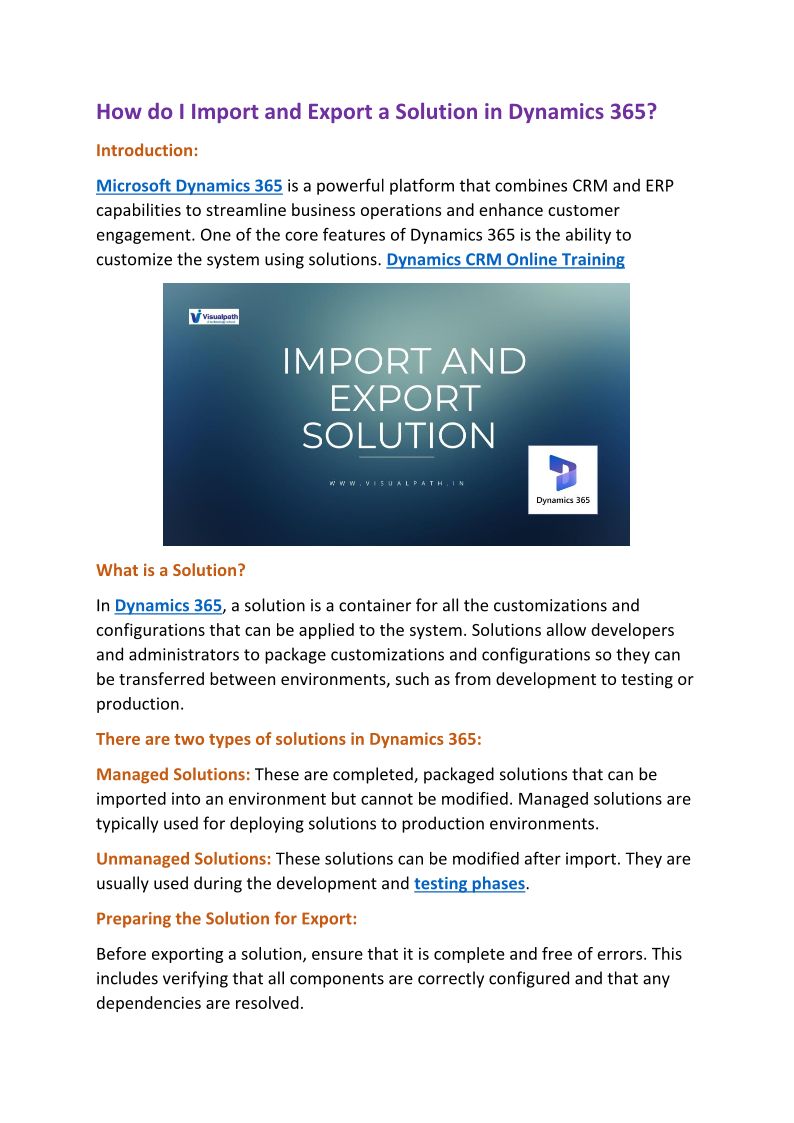 How do I Import and Export a Solution in Dynamics 365?

Introduction:

Microsoft Dynamics 365 is a powerful platform that combines CRM and ERP capabilities to streamline business operations and enhance customer engagement. One of the core features of Dynamics 365 is the ability to customize the system using solutions. Dynamics CRM Online Training

Visualpath

IMPORT AND EXPORT SOLUTION

WWW.VISUALPATH.IN

Dynamics 365

What is a Solution?

In Dynamics 365, a solution is a container for all the customizations and configurations that can be applied to the system. Solutions allow developers and administrators to package customizations and configurations so they can be transferred between environments, such as from development to testing or production.

There are two types of solutions in Dynamics 365:

Managed Solutions: These are completed, packaged solutions that can be imported into an environment but cannot be modified. Managed solutions are typically used for deploying solutions to production environments.

Unmanaged Solutions: These solutions can be modified after import. They are usually used during the development and testing phases.

Preparing the Solution for Export:

Before exporting a solution, ensure that it is complete and free of errors. This includes verifying that all components are correctly configured and that any dependencies are resolved.